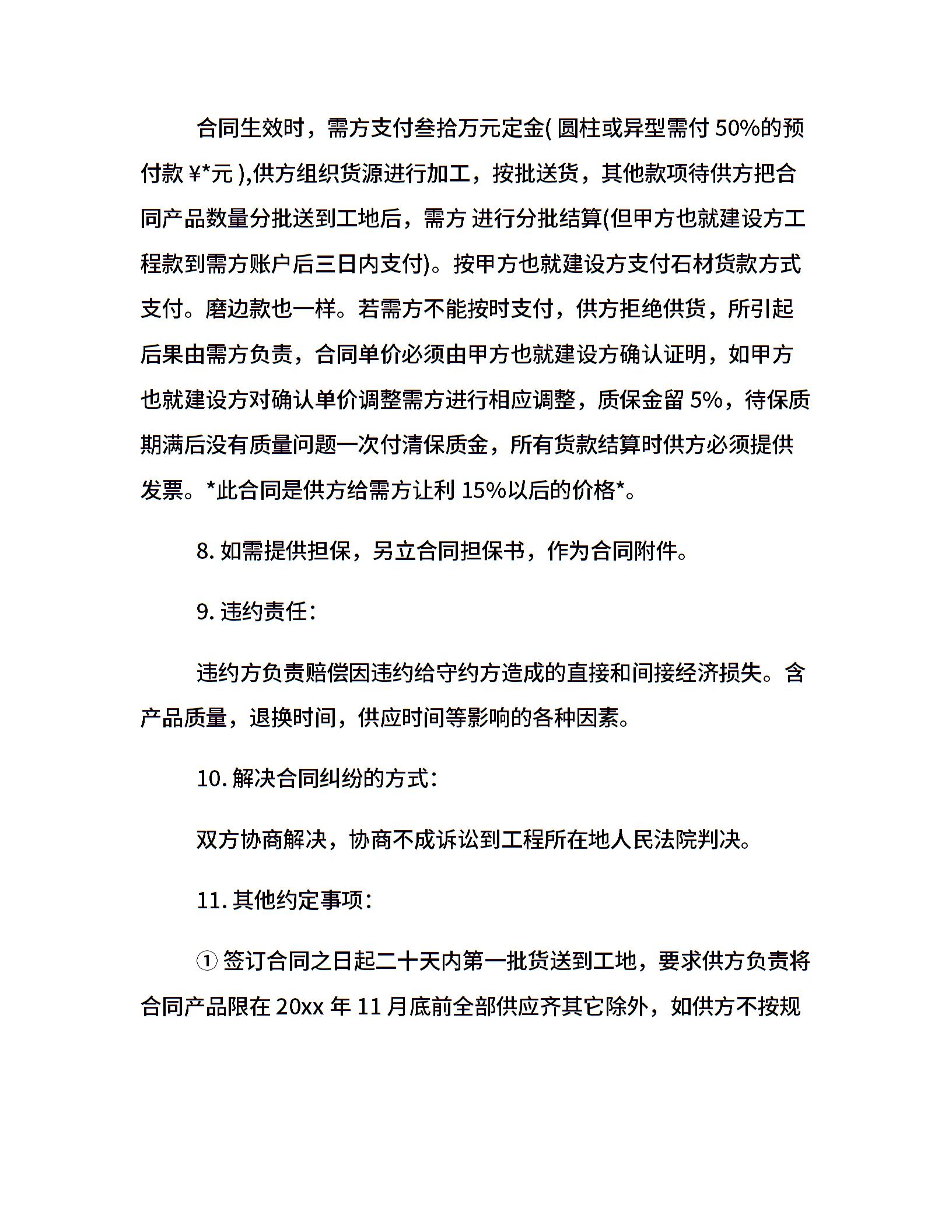 合同生效时，需方支付叁拾万元定金( 圆柱或异型需付 50%的预付款 ¥*元 ),供方组织货源进行加工，按批送货，其他款项待供方把合同产品数量分批送到工地后，需方 进行分批结算(但甲方也就建设方工程款到需方账户后三日内支付)。按甲方也就建设方支付石材货款方式支付。磨边款也一样。若需方不能按时支付，供方拒绝供货，所引起后果由需方负责，合同单价必须由甲方也就建设方确认证明，如甲方也就建设方对确认单价调整需方进行相应调整，质保金留 5%，待保质期满后没有质量问题一次付清保质金，所有货款结算时供方必须提供发票。*此合同是供方给需方让利 15%以后的价格*。

8. 如需提供担保，另立合同担保书，作为合同附件。

9. 违约责任：

违约方负责赔偿因违约给守约方造成的直接和间接经济损失。含产品质量，退换时间，供应时间等影响的各种因素。

10. 解决合同纠纷的方式：

双方协商解决，协商不成诉讼到工程所在地人民法院判决。

11. 其他约定事项：

① 签订合同之日起二十天内第一批货送到工地，要求供方负责将合同产品限在 20xx 年 11 月底前全部供应齐其它除外，如供方不按规